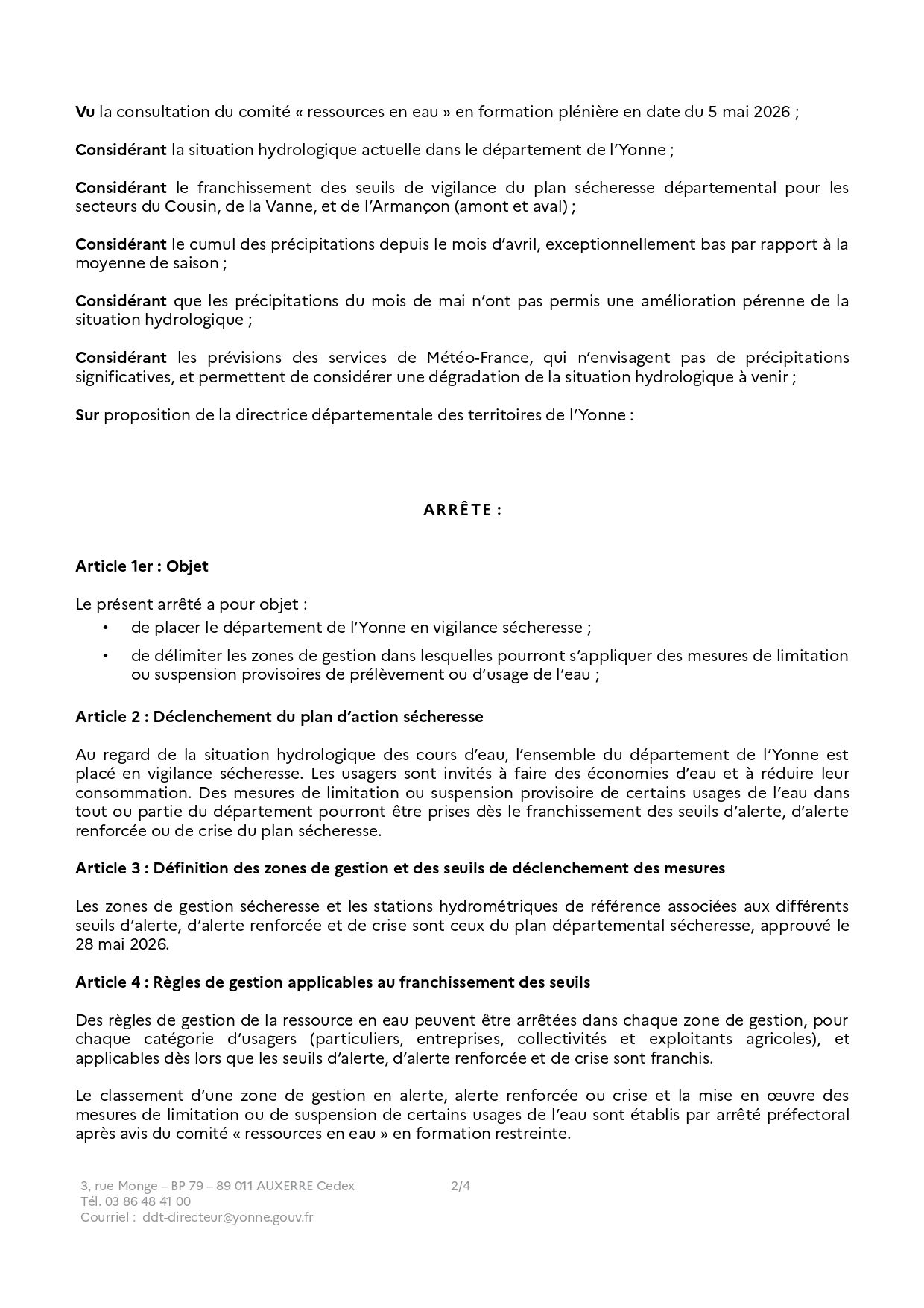 Vu la consultation du comité « ressources en eau » en formation plénière en date du 5 mai 2026 ;

Considérant la situation hydrologique actuelle dans le département de l'Yonne ;

Considérant le franchissement des seuils de vigilance du plan sécheresse départemental pour les secteurs du Cousin, de la Vanne, et de l'Armançon (amont et aval) ;

Considérant le cumul des précipitations depuis le mois d'avril, exceptionnellement bas par rapport à la moyenne de saison ;

Considérant que les précipitations du mois de mai n'ont pas permis une amélioration pérenne de la situation hydrologique ;

Considérant les prévisions des services de Météo-France, qui n'envisagent pas de précipitations significatives, et permettent de considérer une dégradation de la situation hydrologique à venir ;

Sur proposition de la directrice départementale des territoires de l'Yonne :

ARRÊTE :

Article 1er : Objet

Le présent arrêté a pour objet :
• de placer le département de l'Yonne en vigilance sécheresse ;
• de délimiter les zones de gestion dans lesquelles pourront s'appliquer des mesures de limitation ou suspension provisoires de prélèvement ou d'usage de l'eau ;

Article 2 : Déclenchement du plan d'action sécheresse

Au regard de la situation hydrologique des cours d'eau, l'ensemble du département de l'Yonne est placé en vigilance sécheresse. Les usagers sont invités à faire des économies d'eau et à réduire leur consommation. Des mesures de limitation ou suspension provisoire de certains usages de l'eau dans tout ou partie du département pourront être prises dès le franchissement des seuils d'alerte, d'alerte renforcée ou de crise du plan sécheresse.

Article 3 : Définition des zones de gestion et des seuils de déclenchement des mesures

Les zones de gestion sécheresse et les stations hydrométriques de référence associées aux différents seuils d'alerte, d'alerte renforcée et de crise sont ceux du plan départemental sécheresse, approuvé le 28 mai 2026.

Article 4 : Règles de gestion applicables au franchissement des seuils

Des règles de gestion de la ressource en eau peuvent être arrêtées dans chaque zone de gestion, pour chaque catégorie d'usagers (particuliers, entreprises, collectivités et exploitants agricoles), et applicables dès lors que les seuils d'alerte, d'alerte renforcée et de crise sont franchis.

Le classement d'une zone de gestion en alerte, alerte renforcée ou crise et la mise en œuvre des mesures de limitation ou de suspension de certains usages de l'eau sont établis par arrêté préfectoral après avis du comité « ressources en eau » en formation restreinte.

3, rue Monge – BP 79 – 89 011 AUXERRE Cedex
Tél. 03 86 48 41 00
Courriel : ddt-directeur@yonne.gouv.fr

2/4